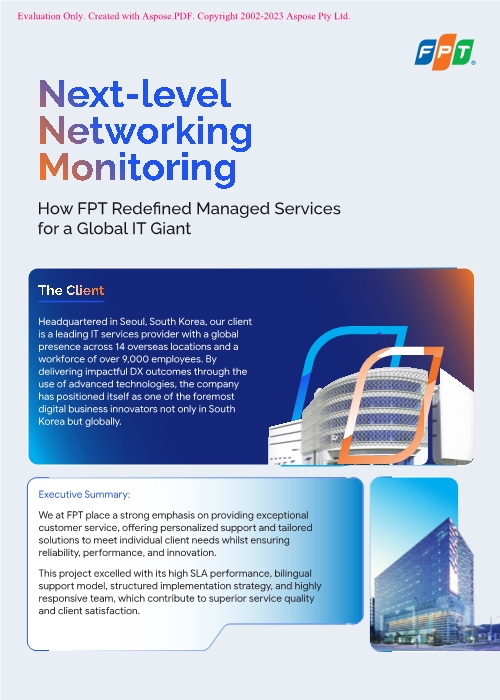 Evaluation Only. Created with Aspose.PDF. Copyright 2002-2023 Aspose Pty Ltd.

FPT

Next-level Networking Monitoring

How FPT Redefined Managed Services for a Global IT Giant

The Client

Headquartered in Seoul, South Korea, our client is a leading IT services provider with a global presence across 14 overseas locations and a workforce of over 9,000 employees. By delivering impactful DX outcomes through the use of advanced technologies, the company has positioned itself as one of the foremost digital business innovators not only in South Korea but globally.

Executive Summary:

We at FPT place a strong emphasis on providing exceptional customer service, offering personalized support and tailored solutions to meet individual client needs whilst ensuring reliability, performance, and innovation.

This project excelled with its high SLA performance, bilingual support model, structured implementation strategy, and highly responsive team, which contribute to superior service quality and client satisfaction.